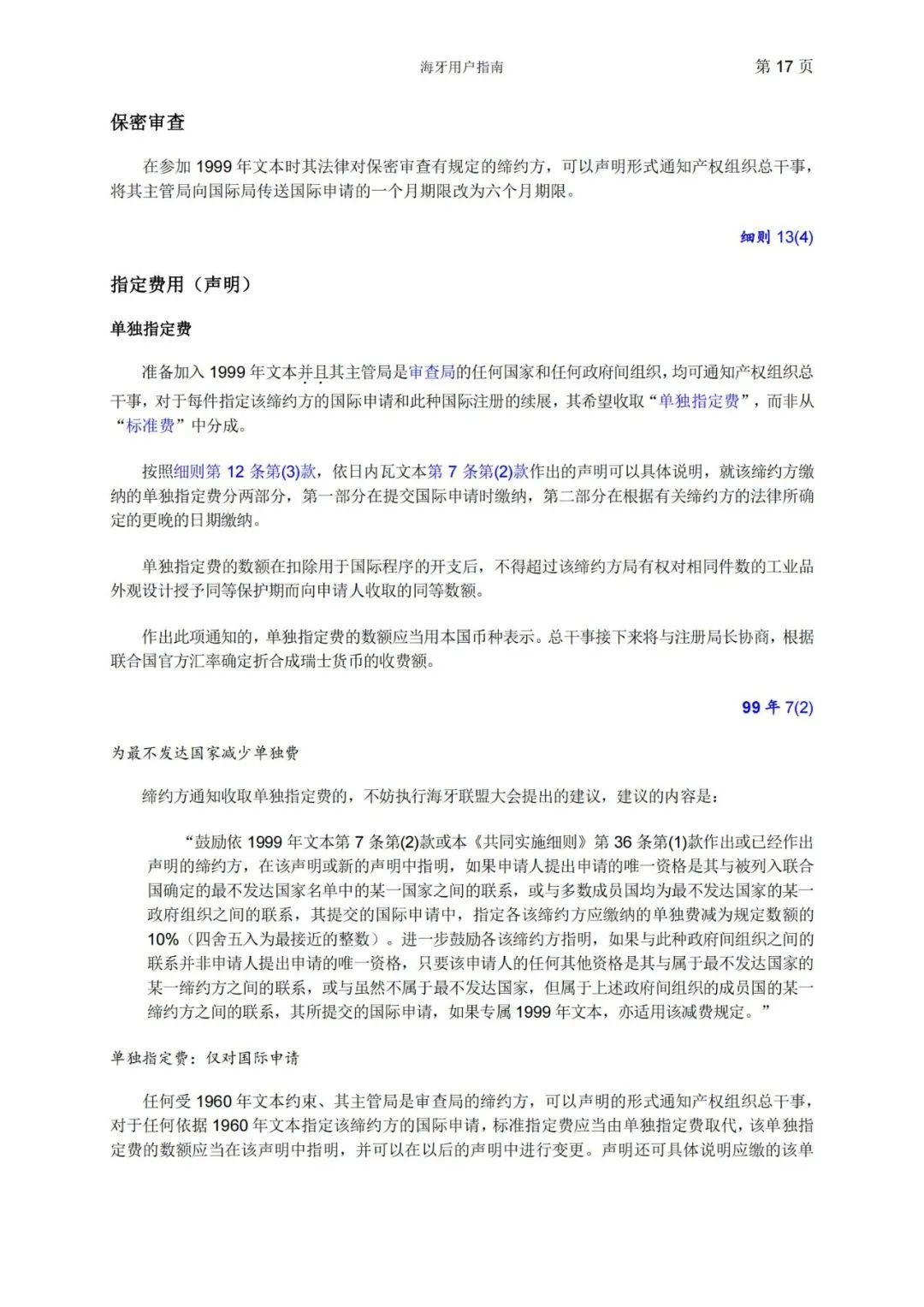 海牙用户指南

第 17 页

保密审查

在参加 1999 年文本时其法律对保密审查有规定的缔约方，可以声明形式通知产权组织总干事，将其主管局向国际局传送国际申请的一个月期限改为六个月期限。

细则 13(4)

指定费用（声明）

单独指定费

准备加入 1999 年文本并且其主管局是审查局的任何国家和任何政府间组织，均可通知产权组织总干事，对于每件指定该缔约方的国际申请和此种国际注册的续展，其希望收取“单独指定费”，而非从“标准费”中分成。

按照细则第 12 条第(3)款，依日内瓦文本第 7 条第(2)款作出的声明可以具体说明，就该缔约方缴纳的单独指定费分两部分，第一部分在提交国际申请时缴纳，第二部分在根据有关缔约方的法律所确定的更晚的日期缴纳。

单独指定费的数额在扣除用于国际程序的开支后，不得超过该缔约方局有权对相同件数的工业品外观设计授予同等保护期而向申请人收取的同等数额。

作出此项通知的，单独指定费的数额应当用本国币种表示。总干事接下来将与注册局长协商，根据联合国官方汇率确定折合成瑞士货币的收费额。

99 年 7(2)

为最不发达国家减少单独费

缔约方通知收取单独指定费的，不妨执行海牙联盟大会提出的建议，建议的内容是：

“鼓励依 1999 年文本第 7 条第(2)款或本《共同实施细则》第 36 条第(1)款作出或已经作出声明的缔约方，在该声明或新的声明中指明，如果申请人提出申请的唯一资格是其与被列入联合国确定的最不发达国家名单中的某一国家之间的联系，或与多数成员国均为最不发达国家的某一政府组织之间的联系，其提交的国际申请中，指定各该缔约方应缴纳的单独费减为规定数额的 10%（四舍五入为最接近的整数）。进一步鼓励各该缔约方指明，如果与此种政府间组织之间的联系并非申请人提出申请的唯一资格，只要该申请人的任何其他资格是其与属于最不发达国家的某一缔约方之间的联系，或与虽然不属于最不发达国家，但属于上述政府间组织的成员国的某一缔约方之间的联系，其所提交的国际申请，如果专属 1999 年文本，亦适用该减费规定。”

单独指定费：仅对国际申请

任何受 1960 年文本约束、其主管局是审查局的缔约方，可以声明的形式通知产权组织总干事，对于任何依据 1960 年文本指定该缔约方的国际申请，标准指定费应当由单独指定费取代，该单独指定费的数额应当在该声明中指明，并可以在以后的声明中进行变更。声明还可具体说明应缴的该单